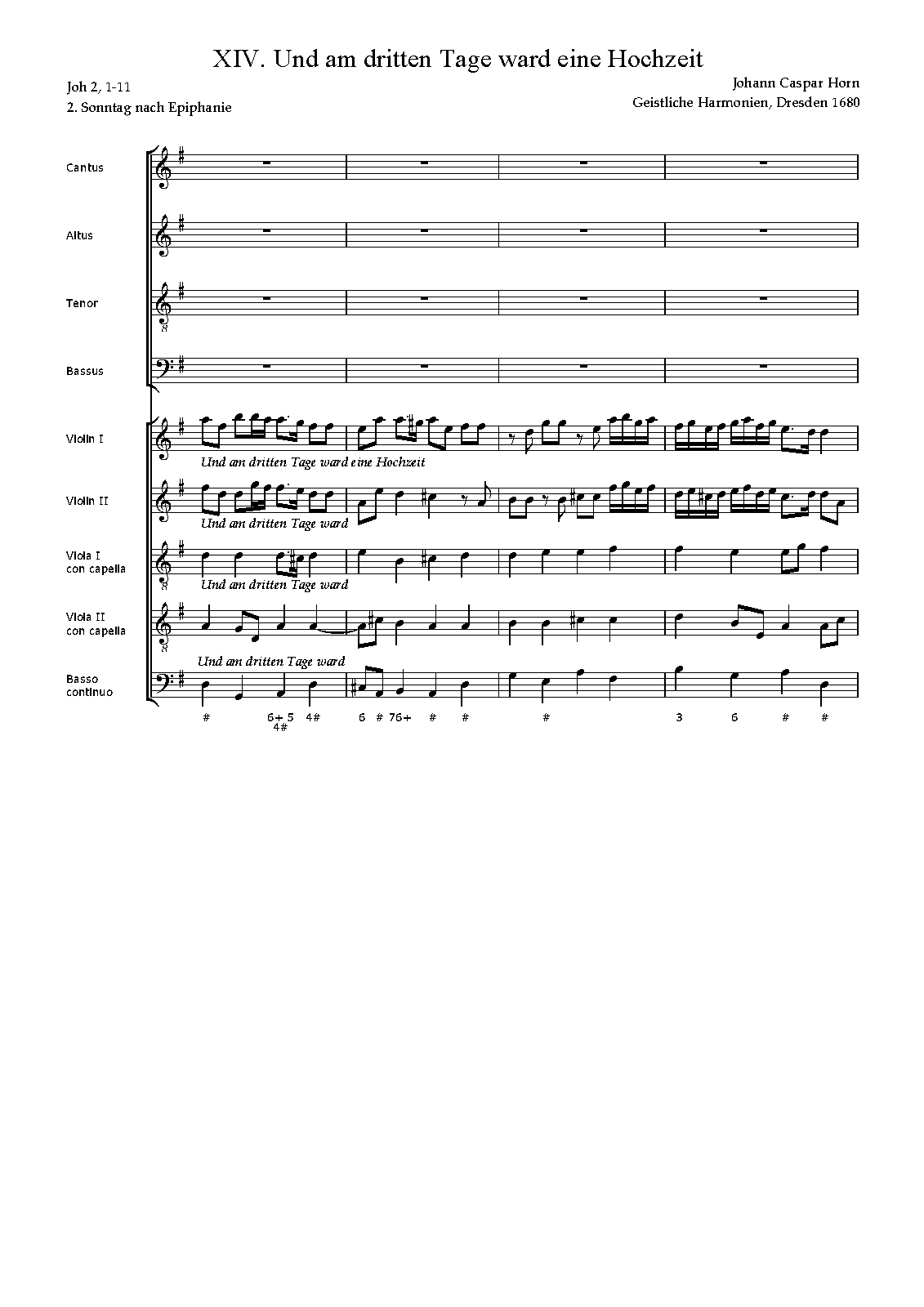 XIV. Und am dritten Tage ward eine Hochzeit

Joh 2, 1-11
2. Sonntag nach Epiphanie

Johann Caspar Horn
Geistliche Harmonien, Dresden 1680

Cantus

Altus

Tenor

Bassus

Violin I

Und am dritten Tage ward eine Hochzeit

Violin II

Und am dritten Tage ward

Viola I
con capella

Und am dritten Tage ward

Viola II
con capella

Und am dritten Tage ward

Basso
continuo

# 6+ 5 4# 4# 6 # 76+ # # # 3 6 # #